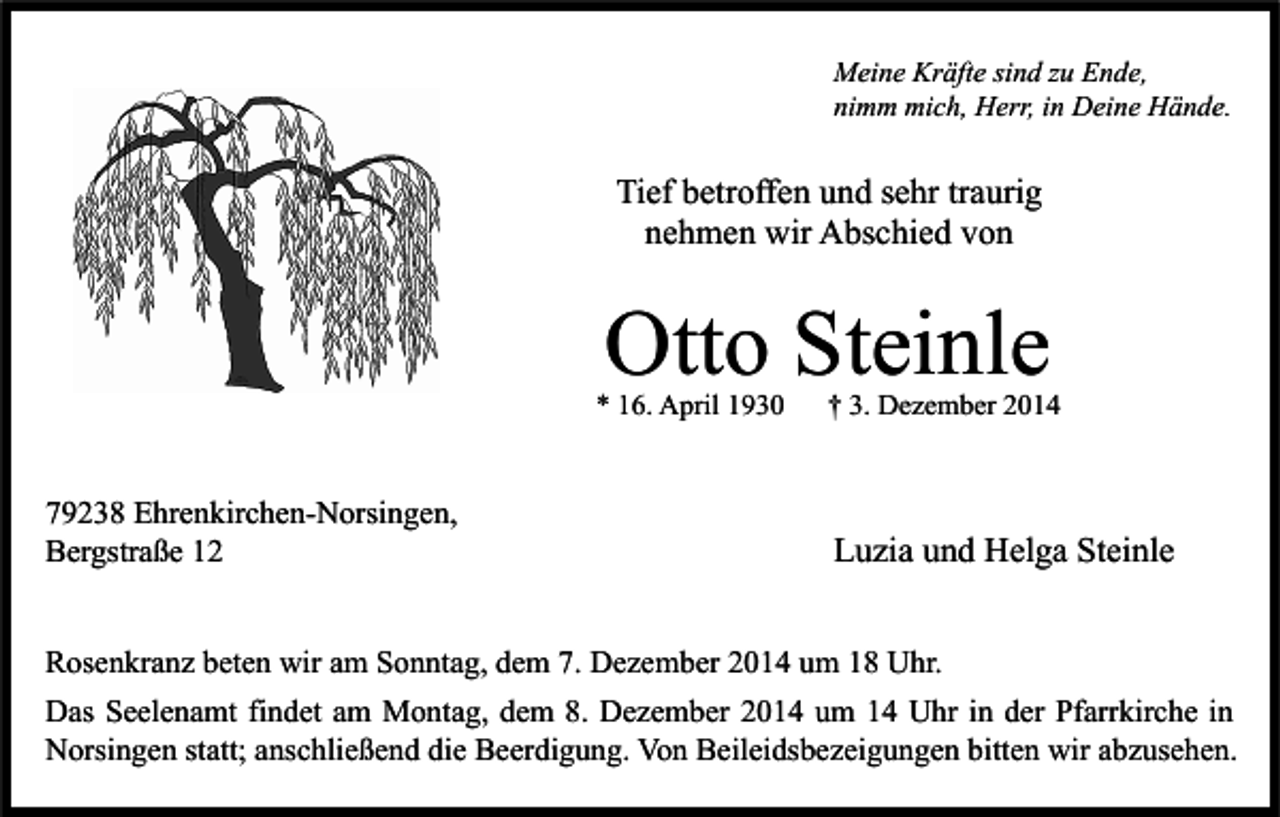 Meine Kräfte sind zu Ende,
nimm mich, Herr, in Deine Hände.

Tief betroffen und sehr traurig
nehmen wir Abschied von

Otto Steinle

* 16. April 1930 † 3. Dezember 2014

79238 Ehrenkirchen-Norsingen,
Bergstraße 12

Luzia und Helga Steinle

Rosenkranz beten wir am Sonntag, dem 7. Dezember 2014 um 18 Uhr.

Das Seelenamt findet am Montag, dem 8. Dezember 2014 um 14 Uhr in der Pfarrkirche in Norsingen statt; anschließend die Beerdigung. Von Beileidsbezeigungen bitten wir abzusehen.